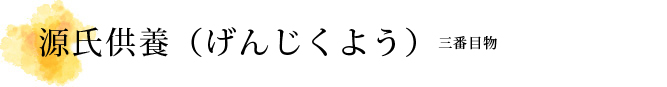 源氏供養（げんじくよう） 三番目物